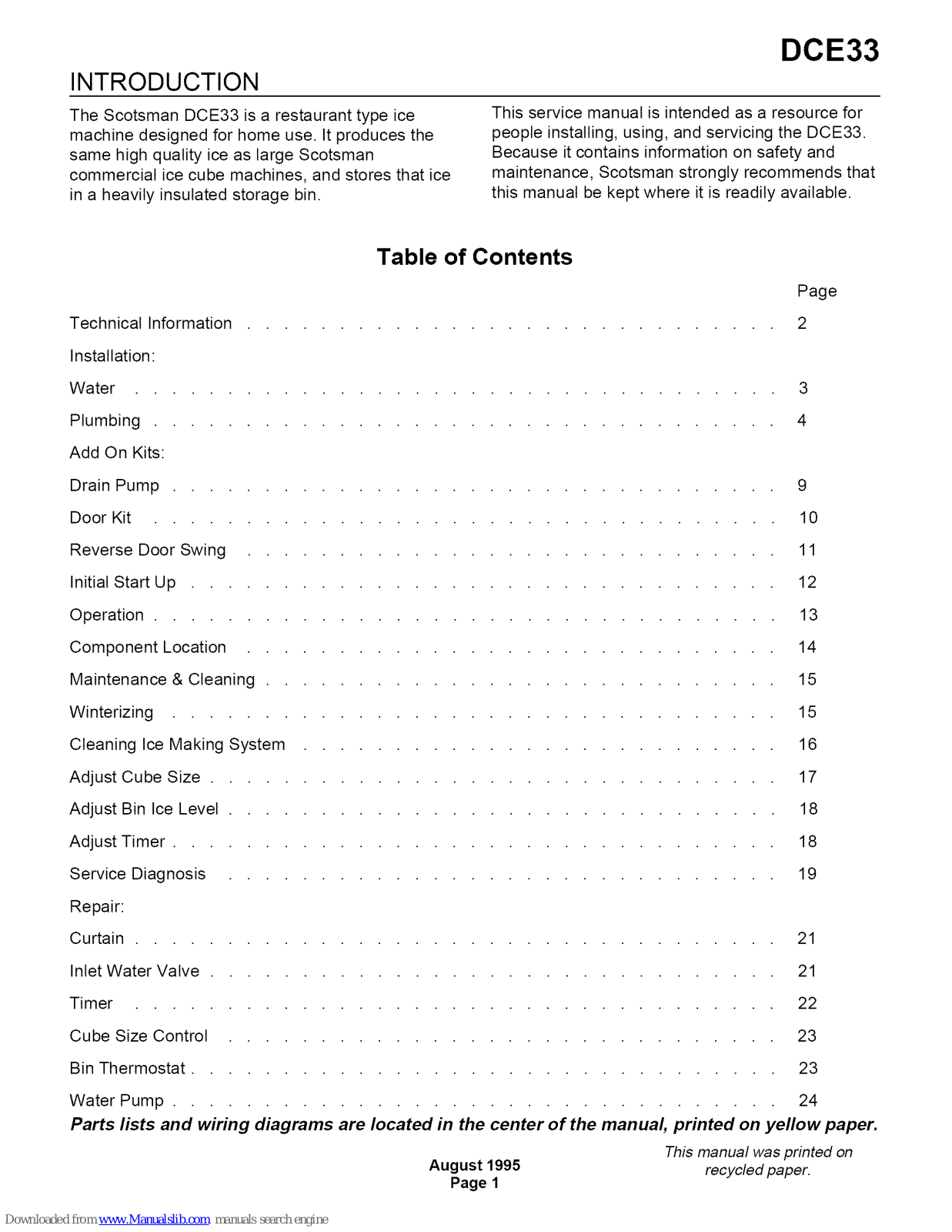 DCE33

INTRODUCTION

The Scotsman DCE33 is a restaurant type ice machine designed for home use. It produces the same high quality ice as large Scotsman commercial ice cube machines, and stores that ice in a heavily insulated storage bin.

This service manual is intended as a resource for people installing, using, and servicing the DCE33. Because it contains information on safety and maintenance, Scotsman strongly recommends that this manual be kept where it is readily available.

Table of Contents

Page

Technical Information 2

Installation:

Water 3

Plumbing 4

Add On Kits:

Drain Pump 9

Door Kit 10

Reverse Door Swing 11

Initial Start Up 12

Operation 13

Component Location 14

Maintenance & Cleaning 15

Winterizing 15

Cleaning Ice Making System 16

Adjust Cube Size 17

Adjust Bin Ice Level 18

Adjust Timer 18

Service Diagnosis 19

Repair:

Curtain 21

Inlet Water Valve 21

Timer 22

Cube Size Control 23

Bin Thermostat 23

Water Pump 24

Parts lists and wiring diagrams are located in the center of the manual, printed on yellow paper.

August 1995
Page 1

This manual was printed on recycled paper.

Downloaded from www.Manualslib.com manuals search engine